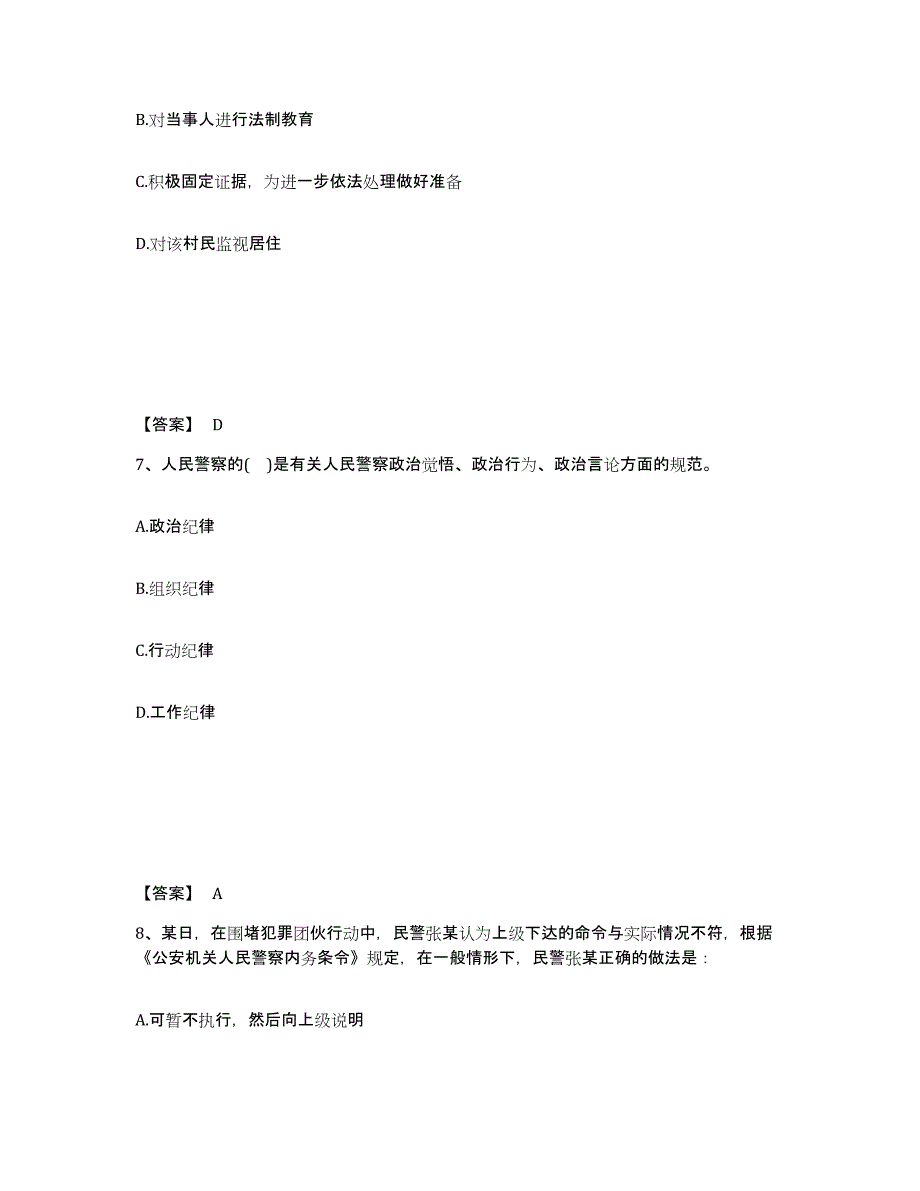 B.对当事人进行法制教育

C.积极固定证据，为进一步依法处理做好准备

D.对该村民监视居住

【答案】 D

7、人民警察的(    )是有关人民警察政治觉悟、政治行为、政治言论方面的规范。

A.政治纪律

B.组织纪律

C.行动纪律

D.工作纪律

【答案】 A

8、某日，在围堵犯罪团伙行动中，民警张某认为上级下达的命令与实际情况不符，根据《公安机关人民警察内务条令》规定，在一般情形下，民警张某正确的做法是：

A.可暂不执行，然后向上级说明